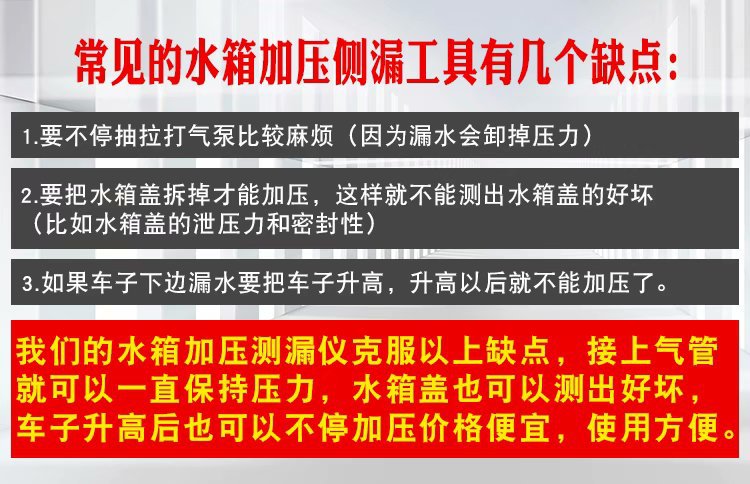 常见的水箱加压侧漏工具有几个缺点:

1.要不停抽拉打气泵比较麻烦（因为漏水会卸掉压力）

2.要把水箱盖拆掉才能加压，这样就不能测出水箱盖的好坏（比如水箱盖的泄压力和密封性）

3.如果车子下边漏水要把车子升高，升高以后就不能加压了。

我们的水箱加压测漏仪克服以上缺点，接上气管就可以一直保持压力，水箱盖也可以测出好坏，车子升高后也可以不停加压价格便宜，使用方便。